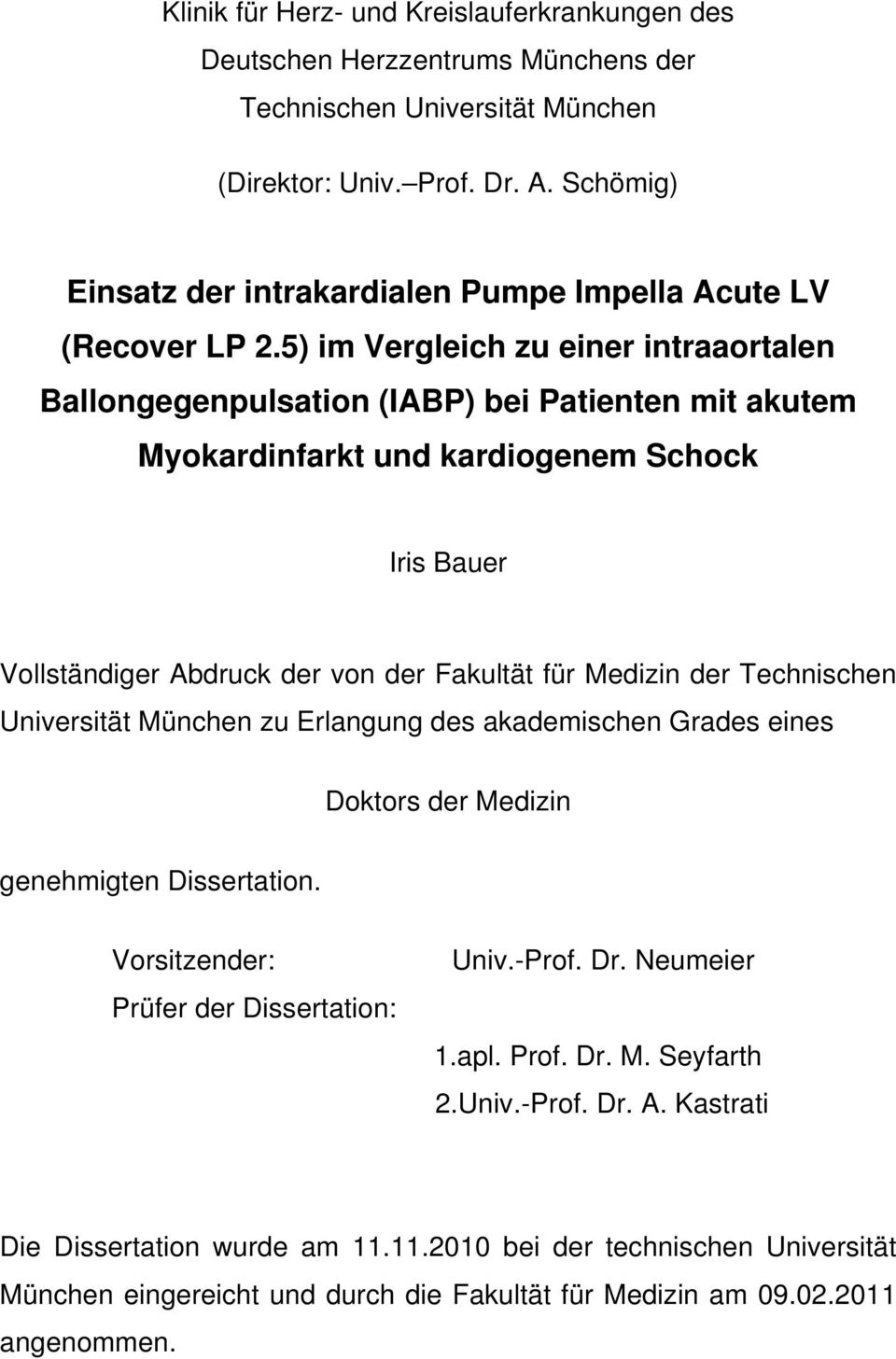 Klinik für Herz- und Kreislauferkrankungen des Deutschen Herzzentrums Münchens der Technischen Universität München (Direktor: Univ. Prof. Dr. A. Schömig)

Einsatz der intrakardialen Pumpe Impella Acute LV (Recover LP 2.5) im Vergleich zu einer intraaortalen Ballongegenpulsation (IABP) bei Patienten mit akutem Myokardinfarkt und kardiogenem Schock

Iris Bauer

Vollständiger Abdruck der von der Fakultät für Medizin der Technischen Universität München zu Erlangung des akademischen Grades eines

Doktors der Medizin

genehmigten Dissertation.

Vorsitzender: Univ.-Prof. Dr. Neumeier

Prüfer der Dissertation:

1.apl. Prof. Dr. M. Seyfarth

2.Univ.-Prof. Dr. A. Kastrati

Die Dissertation wurde am 11.11.2010 bei der technischen Universität München eingereicht und durch die Fakultät für Medizin am 09.02.2011 angenommen.